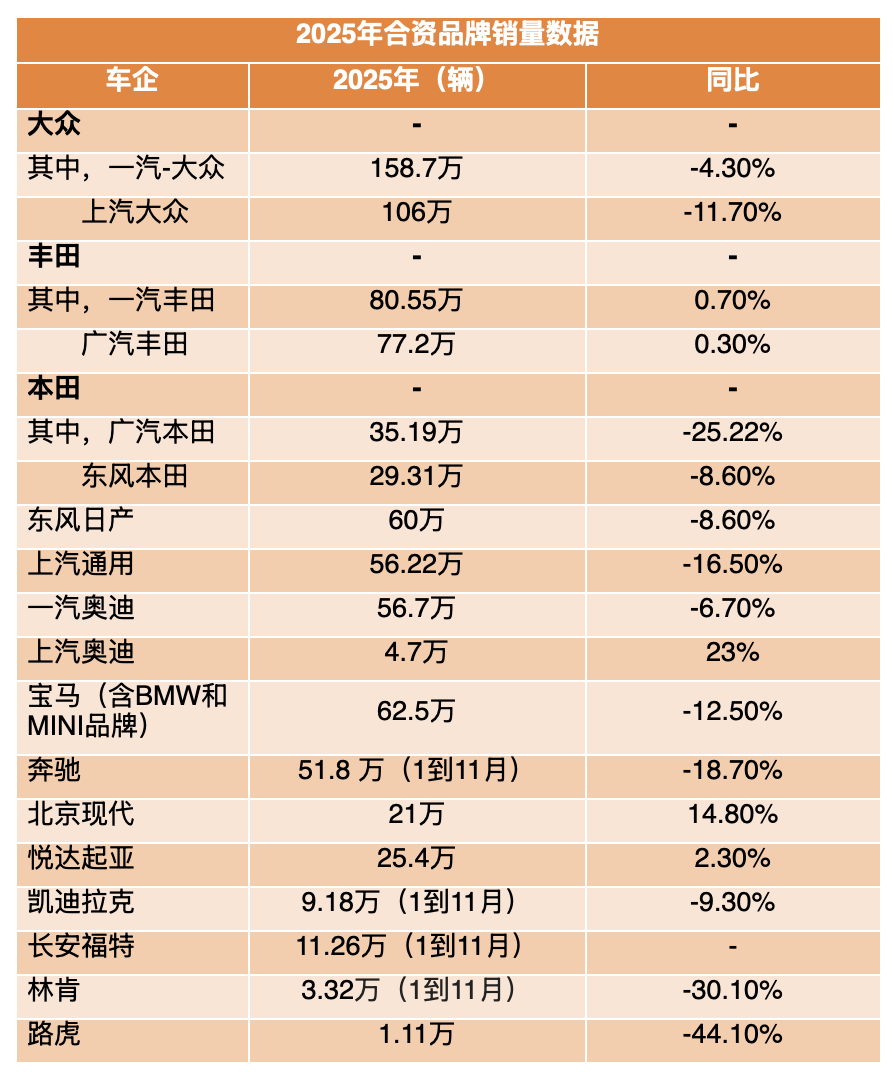 2025年合资品牌销量数据

| 车企 | 2025年（辆） | 同比 |
|---|---|---|
| 大众 | - | - |
| 其中，一汽-大众 | 158.7万 | -4.30% |
| 上汽大众 | 106万 | -11.70% |
| 丰田 | - | - |
| 其中，一汽丰田 | 80.55万 | 0.70% |
| 广汽丰田 | 77.2万 | 0.30% |
| 本田 | - | - |
| 其中，广汽本田 | 35.19万 | -25.22% |
| 东风本田 | 29.31万 | -8.60% |
| 东风日产 | 60万 | -8.60% |
| 上汽通用 | 56.22万 | -16.50% |
| 一汽奥迪 | 56.7万 | -6.70% |
| 上汽奥迪 | 4.7万 | 23% |
| 宝马（含BMW和MINI品牌） | 62.5万 | -12.50% |
| 奔驰 | 51.8 万（1到11月） | -18.70% |
| 北京现代 | 21万 | 14.80% |
| 悦达起亚 | 25.4万 | 2.30% |
| 凯迪拉克 | 9.18万（1到11月） | -9.30% |
| 长安福特 | 11.26万（1到11月） | - |
| 林肯 | 3.32万（1到11月） | -30.10% |
| 路虎 | 1.11万 | -44.10% |